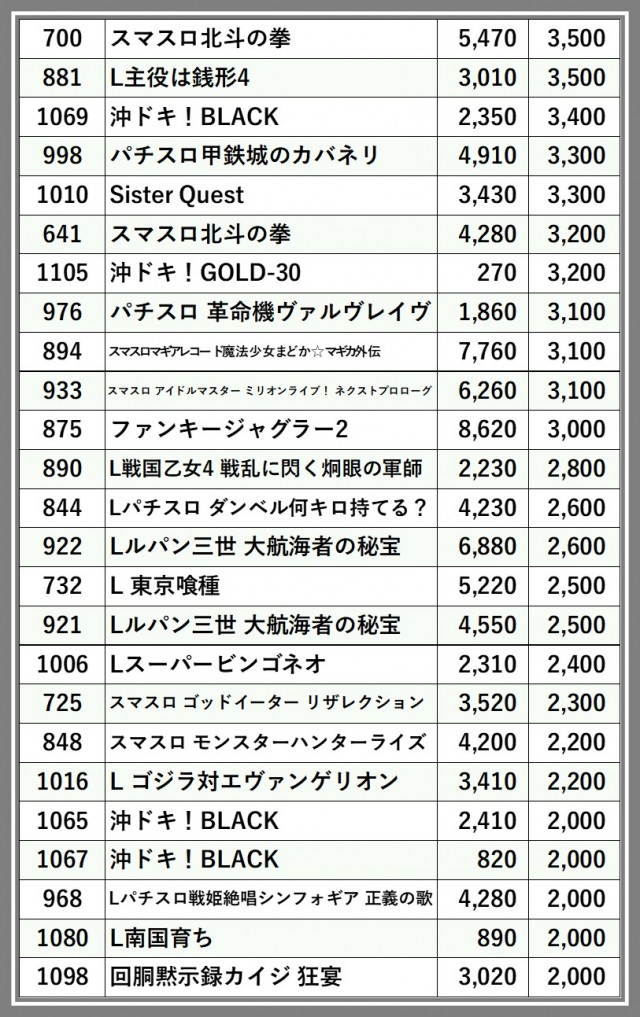 | 700 | スマスロ北斗の拳 | 5,470 | 3,500 |
|---|---|---|---|
| 881 | L主役は銭形4 | 3,010 | 3,500 |
| 1069 | 沖ドキ！BLACK | 2,350 | 3,400 |
| 998 | パチスロ甲鉄城のカバネリ | 4,910 | 3,300 |
| 1010 | Sister Quest | 3,430 | 3,300 |
| 641 | スマスロ北斗の拳 | 4,280 | 3,200 |
| 1105 | 沖ドキ！GOLD-30 | 270 | 3,200 |
| 976 | パチスロ 革命機ヴァルヴレイヴ | 1,860 | 3,100 |
| 894 | スマスロマギアレコード魔法少女まどか☆マギカ外伝 | 7,760 | 3,100 |
| 933 | スマスロ アイドルマスター ミリオンライブ！ ネクストプロローグ | 6,260 | 3,100 |
| 875 | ファンキージャグラー2 | 8,620 | 3,000 |
| 890 | L戦国乙女4 戦乱に閃く炯眼の軍師 | 2,230 | 2,800 |
| 844 | Lパチスロ ダンベル何キロ持てる？ | 4,230 | 2,600 |
| 922 | Lルパン三世 大航海者の秘宝 | 6,880 | 2,600 |
| 732 | L 東京喰種 | 5,220 | 2,500 |
| 921 | Lルパン三世 大航海者の秘宝 | 4,550 | 2,500 |
| 1006 | Lスーパービンゴネオ | 2,310 | 2,400 |
| 725 | スマスロ ゴッドイーター リザレクション | 3,520 | 2,300 |
| 848 | スマスロ モンスターハンターライズ | 4,200 | 2,200 |
| 1016 | L ゴジラ対エヴァンゲリオン | 3,410 | 2,200 |
| 1065 | 沖ドキ！BLACK | 2,410 | 2,000 |
| 1067 | 沖ドキ！BLACK | 820 | 2,000 |
| 968 | Lパチスロ戦姫絶唱シンフォギア 正義の歌 | 4,280 | 2,000 |
| 1080 | L南国育ち | 890 | 2,000 |
| 1098 | 回胴黙示録カイジ 狂宴 | 3,020 | 2,000 |